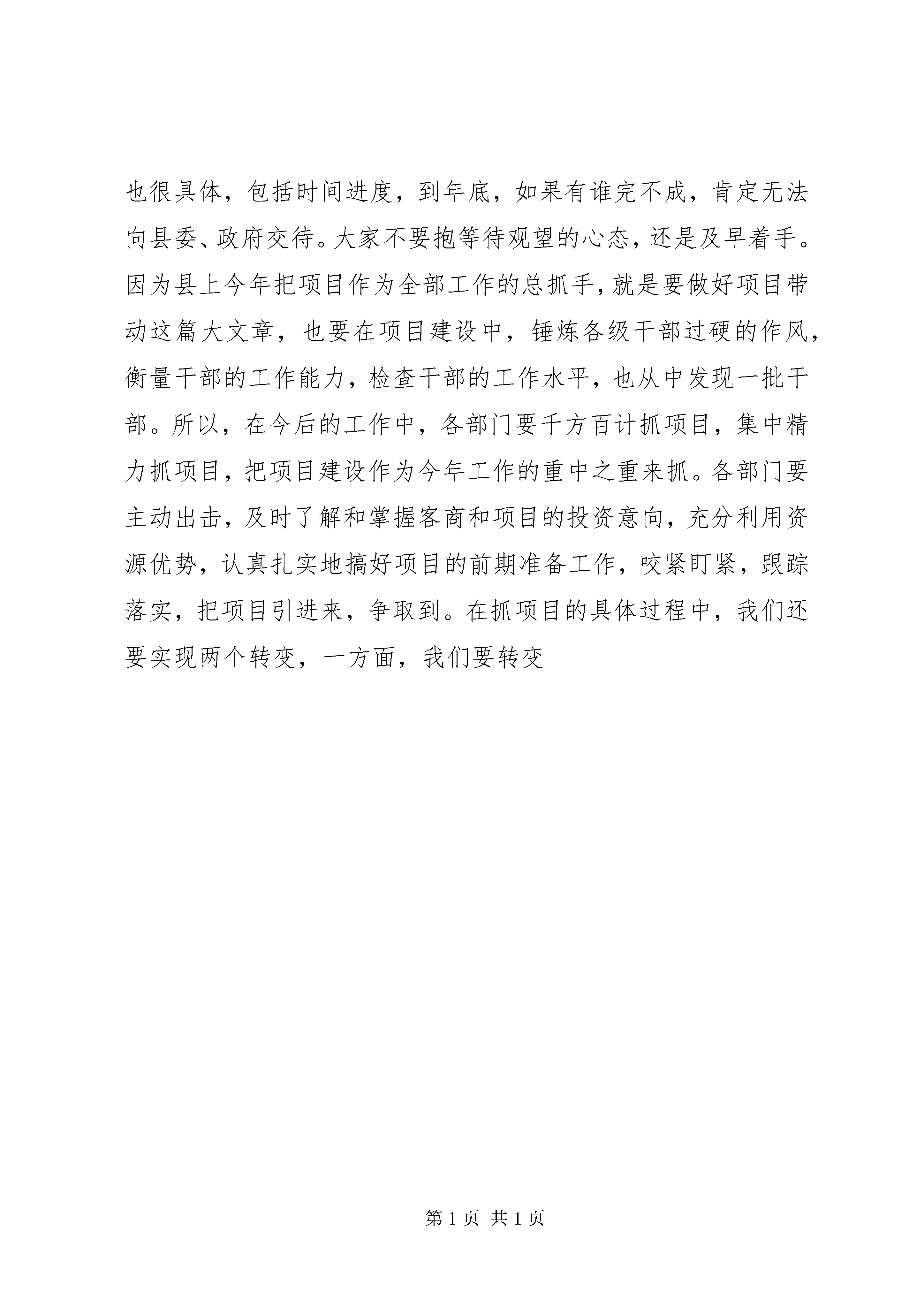 也很具体，包括时间进度，到年底，如果有谁完不成，肯定无法向县委、政府交待。大家不要抱等待观望的心态，还是及早着手。因为县上今年把项目作为全部工作的总抓手，就是要做好项目带动这篇大文章，也要在项目建设中，锤炼各级干部过硬的作风，衡量干部的工作能力，检查干部的工作水平，也从中发现一批干部。所以，在今后的工作中，各部门要千方百计抓项目，集中精力抓项目，把项目建设作为今年工作的重中之重来抓。各部门要主动出击，及时了解和掌握客商和项目的投资意向，充分利用资源优势，认真扎实地搞好项目的前期准备工作，咬紧盯紧，跟踪落实，把项目引进来，争取到。在抓项目的具体过程中，我们还要实现两个转变，一方面，我们要转变

第 1 页 共 1 页